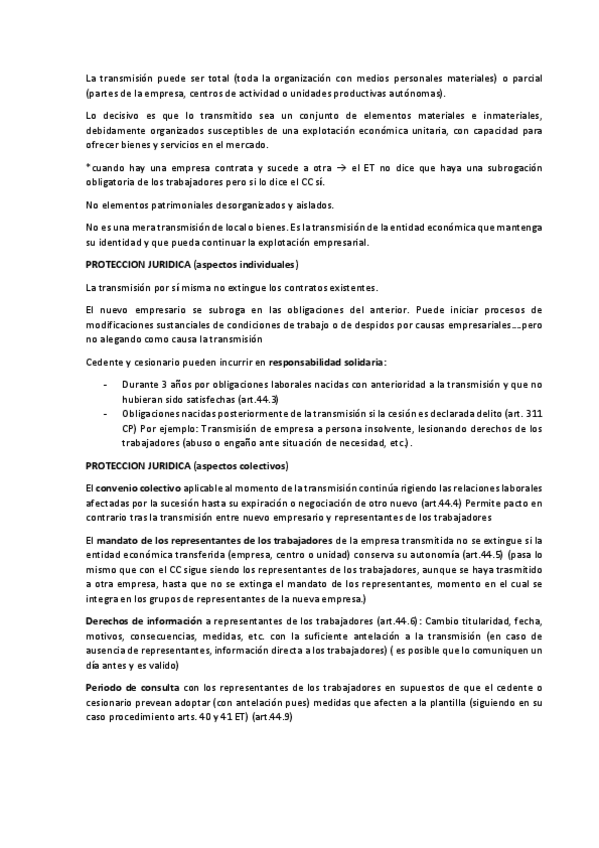 La transmisión puede ser total (toda la organización con medios personales materiales) o parcial (partes de la empresa, centros de actividad o unidades productivas autónomas).

Lo decisivo es que lo transmitido sea un conjunto de elementos materiales e inmateriales, debidamente organizados susceptibles de una explotación económica unitaria, con capacidad para ofrecer bienes y servicios en el mercado.

*cuando hay una empresa contrata y sucede a otra → el ET no dice que haya una subrogación obligatoria de los trabajadores pero si lo dice el CC sí.

No elementos patrimoniales desorganizados y aislados.

No es una mera transmisión de local o bienes. Es la transmisión de la entidad económica que mantenga su identidad y que pueda continuar la explotación empresarial.

PROTECCION JURIDICA (aspectos individuales)

La transmisión por sí misma no extingue los contratos existentes.

El nuevo empresario se subroga en las obligaciones del anterior. Puede iniciar procesos de modificaciones sustanciales de condiciones de trabajo o de despidos por causas empresariales….pero no alegando como causa la transmisión

Cedente y cesionario pueden incurrir en responsabilidad solidaria:

- Durante 3 años por obligaciones laborales nacidas con anterioridad a la transmisión y que no hubieran sido satisfechas (art.44.3)
- Obligaciones nacidas posteriormente de la transmisión si la cesión es declarada delito (art. 311 CP) Por ejemplo: Transmisión de empresa a persona insolvente, lesionando derechos de los trabajadores (abuso o engaño ante situación de necesidad, etc.).

PROTECCION JURIDICA (aspectos colectivos)

El convenio colectivo aplicable al momento de la transmisión continúa rigiendo las relaciones laborales afectadas por la sucesión hasta su expiración o negociación de otro nuevo (art.44.4) Permite pacto en contrario tras la transmisión entre nuevo empresario y representantes de los trabajadores

El mandato de los representantes de los trabajadores de la empresa transmitida no se extingue si la entidad económica transferida (empresa, centro o unidad) conserva su autonomía (art.44.5) (pasa lo mismo que con el CC sigue siendo los representantes de los trabajadores, aunque se haya trasmitido a otra empresa, hasta que no se extinga el mandato de los representantes, momento en el cual se integra en los grupos de representantes de la nueva empresa.)

Derechos de información a representantes de los trabajadores (art.44.6): Cambio titularidad, fecha, motivos, consecuencias, medidas, etc. con la suficiente antelación a la transmisión (en caso de ausencia de representantes, información directa a los trabajadores) ( es posible que lo comuniquen un día antes y es valido)

Periodo de consulta con los representantes de los trabajadores en supuestos de que el cedente o cesionario prevean adoptar (con antelación pues) medidas que afecten a la plantilla (siguiendo en su caso procedimiento arts. 40 y 41 ET) (art.44.9)